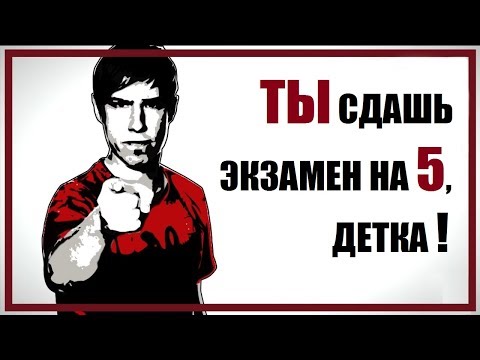 ТЫ СДАШЬ ЭКЗАМЕН НА 5, ДЕТКА !